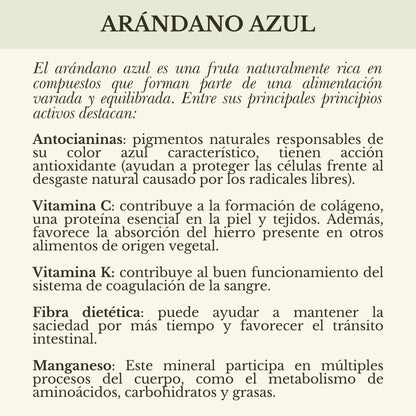 ARÁNDANO AZUL

El arándano azul es una fruta naturalmente rica en compuestos que forman parte de una alimentación variada y equilibrada. Entre sus principales principios activos destacan:

Antocianinas: pigmentos naturales responsables de su color azul característico, tienen acción antioxidante (ayudan a proteger las células frente al desgaste natural causado por los radicales libres).

Vitamina C: contribuye a la formación de colágeno, una proteína esencial en la piel y tejidos. Además, favorece la absorción del hierro presente en otros alimentos de origen vegetal.

Vitamina K: contribuye al buen funcionamiento del sistema de coagulación de la sangre.

Fibra dietética: puede ayudar a mantener la saciedad por más tiempo y favorecer el tránsito intestinal.

Manganeso: Este mineral participa en múltiples procesos del cuerpo, como el metabolismo de aminoácidos, carbohidratos y grasas.